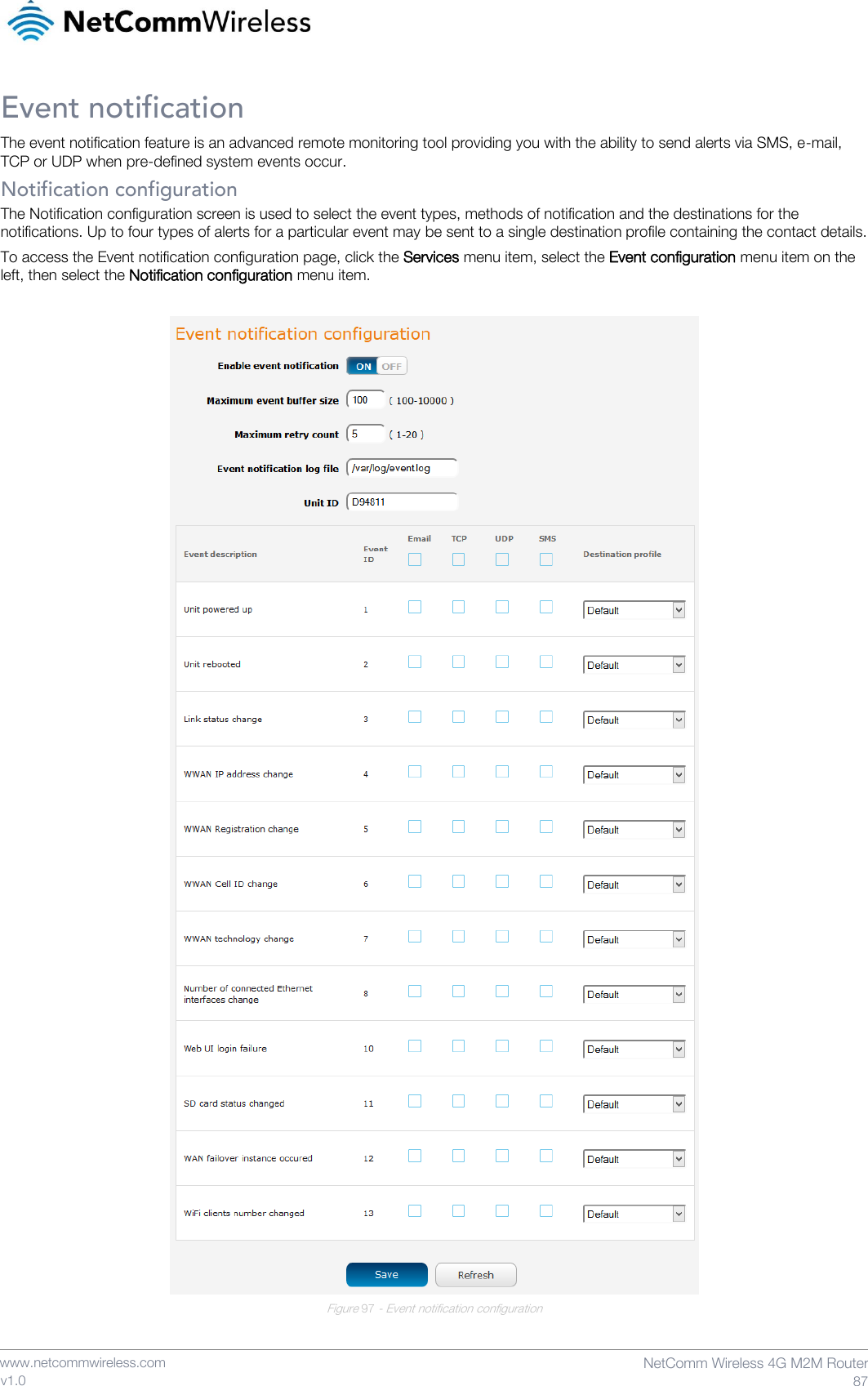 NetCommWireless

Event notification

The event notification feature is an advanced remote monitoring tool providing you with the ability to send alerts via SMS, e-mail, TCP or UDP when pre-defined system events occur.

Notification configuration

The Notification configuration screen is used to select the event types, methods of notification and the destinations for the notifications. Up to four types of alerts for a particular event may be sent to a single destination profile containing the contact details.

To access the Event notification configuration page, click the Services menu item, select the Event configuration menu item on the left, then select the Notification configuration menu item.

Event notification configuration

Enable event notification ON OFF

Maximum event buffer size 100 ( 100-10000 )

Maximum retry count 5 ( 1-20 )

Event notification log file /var/log/eventlog

Unit ID D94811

| Event description | Event ID | Email | TCP | UDP | SMS | Destination profile |
|---|---|---|---|---|---|---|
| Unit powered up | 1 | | | | | Default |
| Unit rebooted | 2 | | | | | Default |
| Link status change | 3 | | | | | Default |
| WWAN IP address change | 4 | | | | | Default |
| WWAN Registration change | 5 | | | | | Default |
| WWAN Cell ID change | 6 | | | | | Default |
| WWAN technology change | 7 | | | | | Default |
| Number of connected Ethernet interfaces change | 8 | | | | | Default |
| Web UI login failure | 10 | | | | | Default |
| SD card status changed | 11 | | | | | Default |
| WAN failover instance occured | 12 | | | | | Default |
| WiFi clients number changed | 13 | | | | | Default |

Save Refresh

Figure 97 - Event notification configuration

www.netcommwireless.com
v1.0

NetComm Wireless 4G M2M Router
87